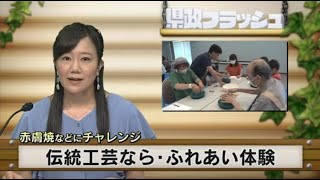 県政フラッシュ

赤膚焼などにチャレンジ

伝統工芸なら・ふれあい体験